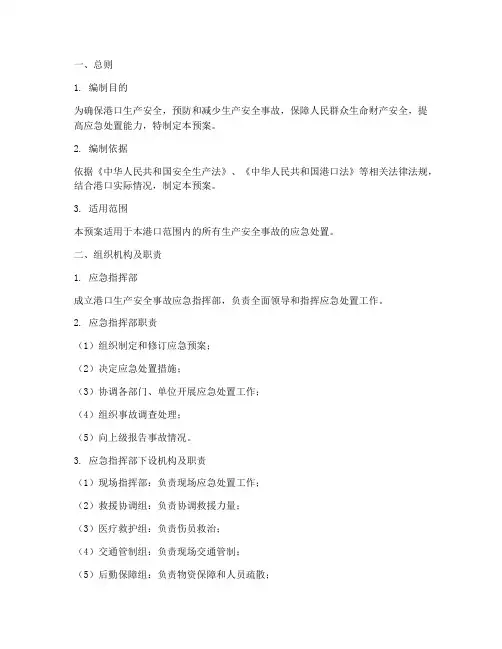 一、总则

1. 编制目的

为确保港口生产安全，预防和减少生产安全事故，保障人民群众生命财产安全，提高应急处置能力，特制定本预案。

2. 编制依据

依据《中华人民共和国安全生产法》、《中华人民共和国港口法》等相关法律法规，结合港口实际情况，制定本预案。

3. 适用范围

本预案适用于本港口范围内的所有生产安全事故的应急处置。

二、组织机构及职责

1. 应急指挥部

成立港口生产安全事故应急指挥部，负责全面领导和指挥应急处置工作。

2. 应急指挥部职责

（1）组织制定和修订应急预案；

（2）决定应急处置措施；

（3）协调各部门、单位开展应急处置工作；

（4）组织事故调查处理；

（5）向上级报告事故情况。

3. 应急指挥部下设机构及职责

（1）现场指挥部：负责现场应急处置工作；

（2）救援协调组：负责协调救援力量；

（3）医疗救护组：负责伤员救治；

（4）交通管制组：负责现场交通管制；

（5）后勤保障组：负责物资保障和人员疏散；